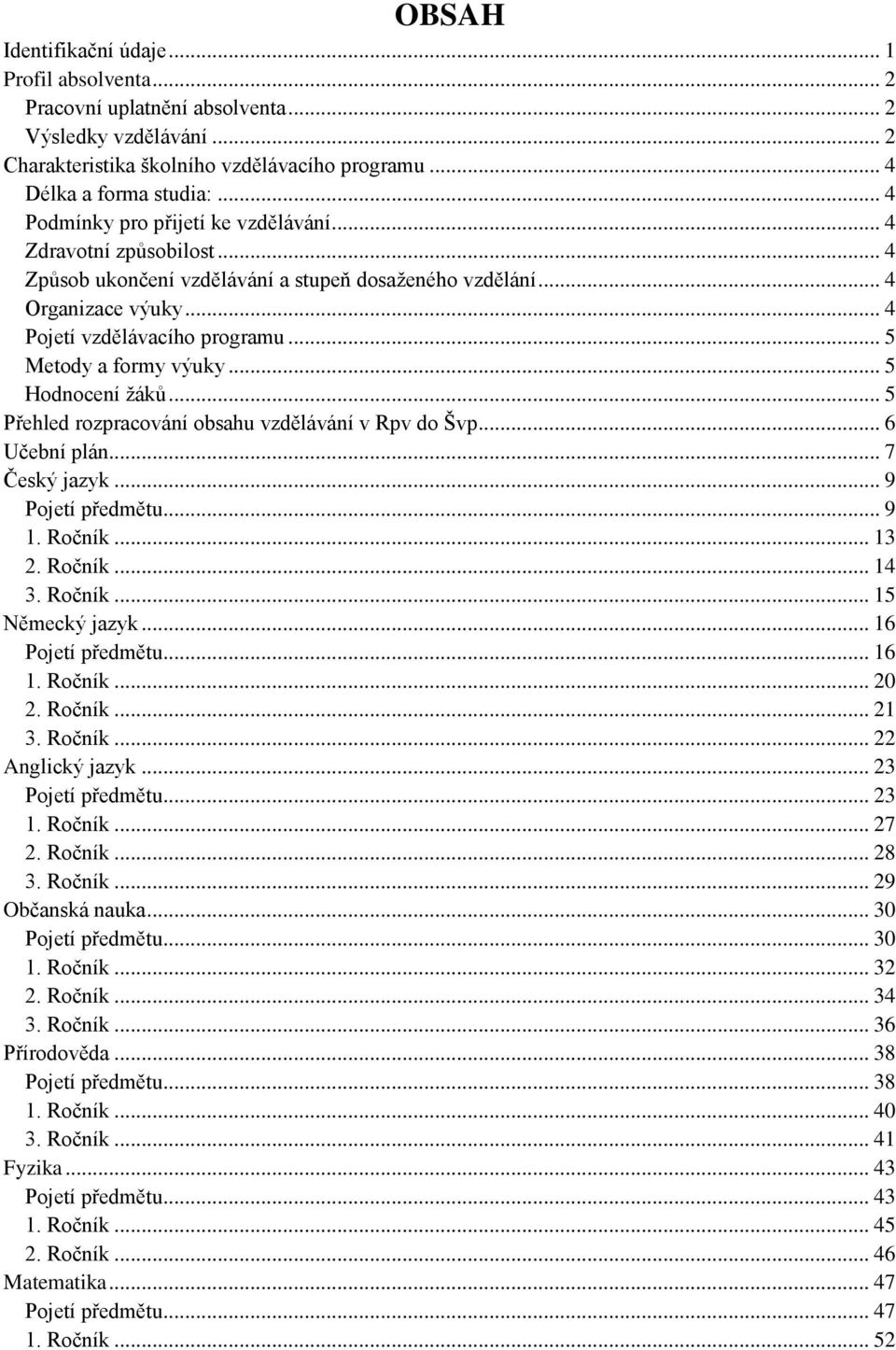 OBSAH

Identifikační údaje ... 1
Profil absolventa ... 2
Pracovní uplatnění absolventa ... 2
Výsledky vzdělávání ... 2
Charakteristika školního vzdělávacího programu ... 4
Délka a forma studia: ... 4
Podmínky pro přijetí ke vzdělávání ... 4
Zdravotní způsobilost ... 4
Způsob ukončení vzdělávání a stupeň dosaženého vzdělání ... 4
Organizace výuky ... 4
Pojetí vzdělávacího programu ... 5
Metody a formy výuky ... 5
Hodnocení žáků ... 5
Přehled rozpracování obsahu vzdělávání v Rpv do Švp ... 6
Učební plán ... 7
Český jazyk ... 9
Pojetí předmětu ... 9
1. Ročník ... 13
2. Ročník ... 14
3. Ročník ... 15
Německý jazyk ... 16
Pojetí předmětu ... 16
1. Ročník ... 20
2. Ročník ... 21
3. Ročník ... 22
Anglický jazyk ... 23
Pojetí předmětu ... 23
1. Ročník ... 27
2. Ročník ... 28
3. Ročník ... 29
Občanská nauka ... 30
Pojetí předmětu ... 30
1. Ročník ... 32
2. Ročník ... 34
3. Ročník ... 36
Přírodověda ... 38
Pojetí předmětu ... 38
1. Ročník ... 40
3. Ročník ... 41
Fyzika ... 43
Pojetí předmětu ... 43
1. Ročník ... 45
2. Ročník ... 46
Matematika ... 47
Pojetí předmětu ... 47
1. Ročník ... 52